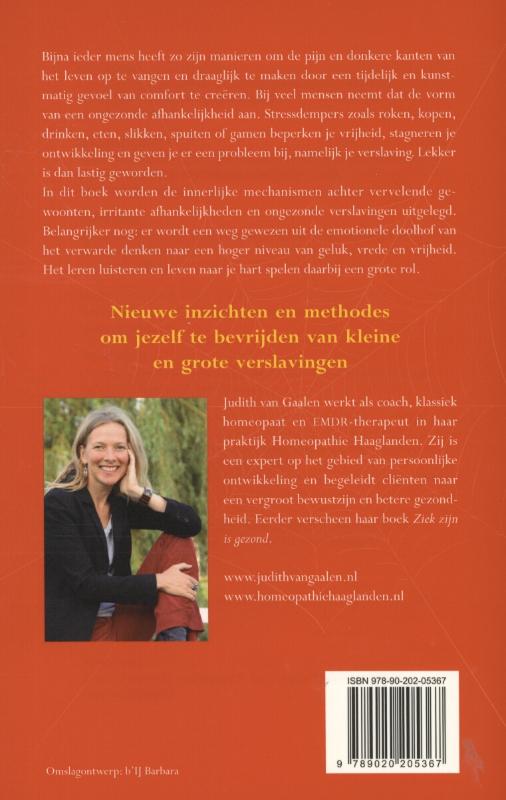 Bijna ieder mens heeft zo zijn manieren om de pijn en donkere kanten van het leven op te vangen en draaglijk te maken door een tijdelijk en kunstmatig gevoel van comfort te creëren. Bij veel mensen neemt dat de vorm van een ongezonde afhankelijkheid aan. Stressdempers zoals roken, kopen, drinken, eten, slikken, spuiten of gamen beperken je vrijheid, stagneren je ontwikkeling en geven je er een probleem bij, namelijk je verslaving. Lekker is dan lastig geworden.

In dit boek worden de innerlijke mechanismen achter vervelende gewoonten, irritante afhankelijkheden en ongezonde verslavingen uitgelegd. Belangrijker nog: er wordt een weg gewezen uit de emotionele doolhof van het verwarde denken naar een hoger niveau van geluk, vrede en vrijheid. Het leren luisteren en leven naar je hart spelen daarbij een grote rol.

Nieuwe inzichten en methodes
om jezelf te bevrijden van kleine
en grote verslavingen

Judith van Gaalen werkt als coach, klassiek homeopaat en EMDR-therapeut in haar praktijk Homeopathie Haaglanden. Zij is een expert op het gebied van persoonlijke ontwikkeling en begeleidt cliënten naar een vergroot bewustzijn en betere gezondheid. Eerder verscheen haar boek Ziek zijn is gezond.

www.judithvangaalen.nl
www.homeopathiehaaglanden.nl

ISBN 978-90-202-05367

9 789020 205367

Omslagontwerp: b'IJ Barbara